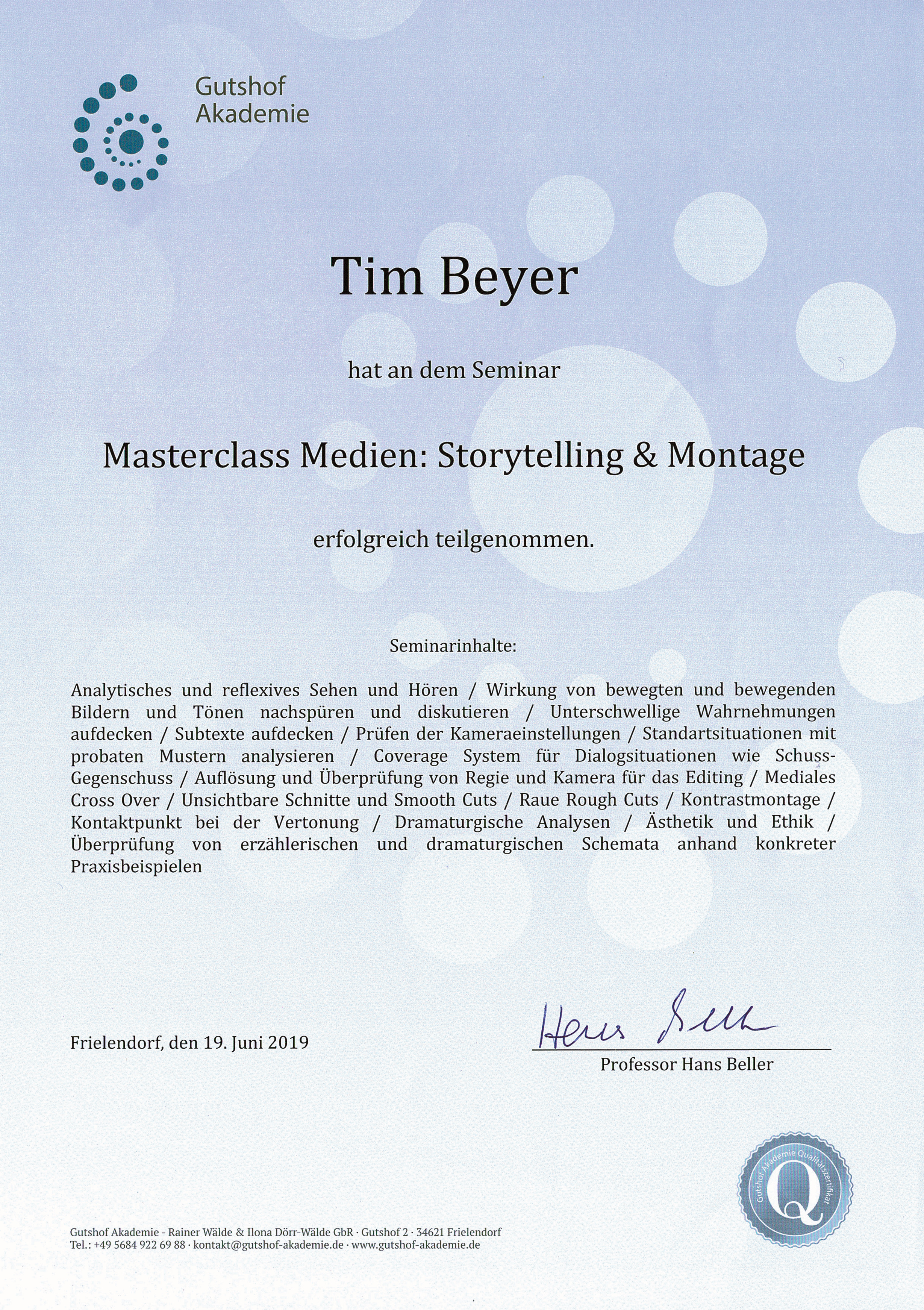 Gutshof
Akademie

Tim Beyer

hat an dem Seminar

Masterclass Medien: Storytelling & Montage

erfolgreich teilgenommen.

Seminarinhalte:

Analytisches und reflexives Sehen und Hören / Wirkung von bewegten und bewegenden Bildern und Tönen nachspüren und diskutieren / Unterschwellige Wahrnehmungen aufdecken / Subtexte aufdecken / Prüfen der Kameraeinstellungen / Standartsituationen mit probaten Mustern analysieren / Coverage System für Dialogsituationen wie Schuss-Gegenschuss / Auflösung und Überprüfung von Regie und Kamera für das Editing / Mediales Cross Over / Unsichtbare Schnitte und Smooth Cuts / Raue Rough Cuts / Kontrastmontage / Kontaktpunkt bei der Vertonung / Dramaturgische Analysen / Ästhetik und Ethik / Überprüfung von erzählerischen und dramaturgischen Schemata anhand konkreter Praxisbeispielen

Frielendorf, den 19. Juni 2019

Hans Beller
Professor Hans Beller

Gutshof Akademie Qualitätszertifikat
Q

Gutshof Akademie - Rainer Wälde & Ilona Dörr-Wälde GbR · Gutshof 2 · 34621 Frielendorf
Tel.: +49 5684 922 69 88 · kontakt@gutshof-akademie.de · www.gutshof-akademie.de